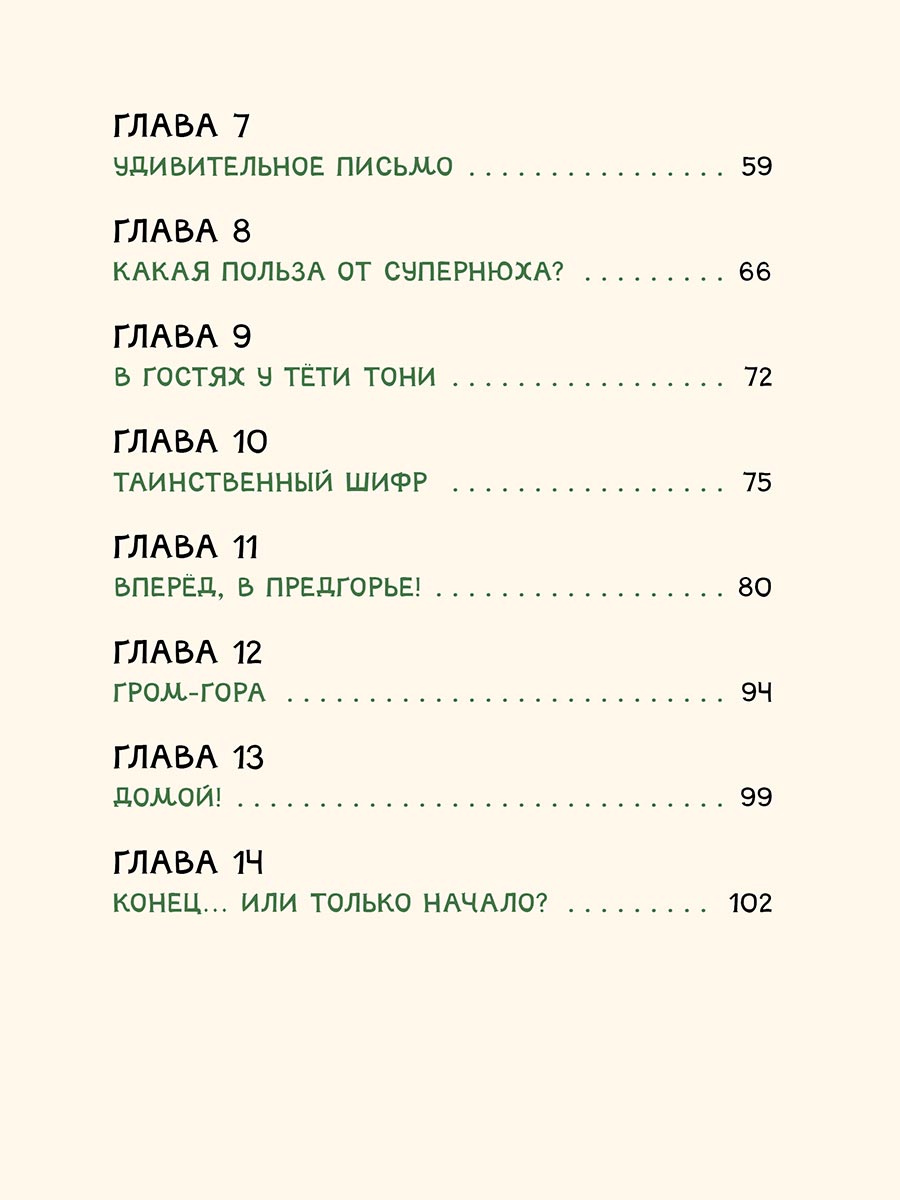 ГЛАВА 7
УДИВИТЕЛЬНОЕ ПИСЬМО 59

ГЛАВА 8
КАКАЯ ПОЛЬЗА ОТ СУПЕРНЮХА? 66

ГЛАВА 9
В ГОСТЯХ У ТЁТИ ТОНИ 72

ГЛАВА 10
ТАИНСТВЕННЫЙ ШИФР 75

ГЛАВА 11
ВПЕРЁД, В ПРЕДГОРЬЕ! 80

ГЛАВА 12
ГРОМ-ГОРА 94

ГЛАВА 13
ДОМОЙ! 99

ГЛАВА 14
КОНЕЦ... ИЛИ ТОЛЬКО НАЧАЛО? 102